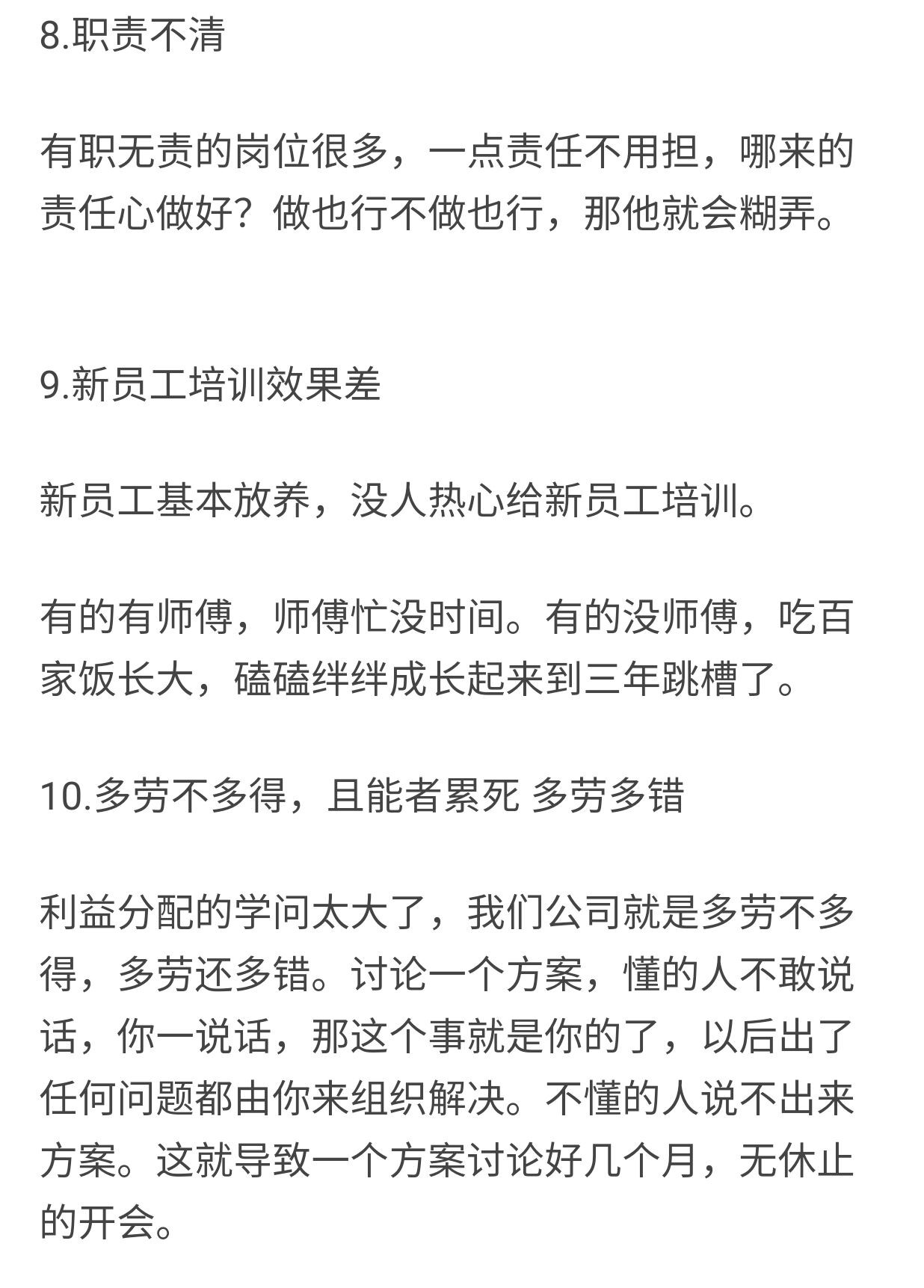 8.职责不清

有职无责的岗位很多，一点责任不用担，哪来的责任心做好？做也行不做也行，那他就会糊弄。

9.新员工培训效果差

新员工基本放养，没人热心给新员工培训。

有的有师傅，师傅忙没时间。有的没师傅，吃百家饭长大，磕磕绊绊成长起来到三年跳槽了。

10.多劳不多得，且能者累死 多劳多错

利益分配的学问太大了，我们公司就是多劳不多得，多劳还多错。讨论一个方案，懂的人不敢说话，你一说话，那这个事就是你的了，以后出了任何问题都由你来组织解决。不懂的人说不出来方案。这就导致一个方案讨论好几个月，无休止的开会。